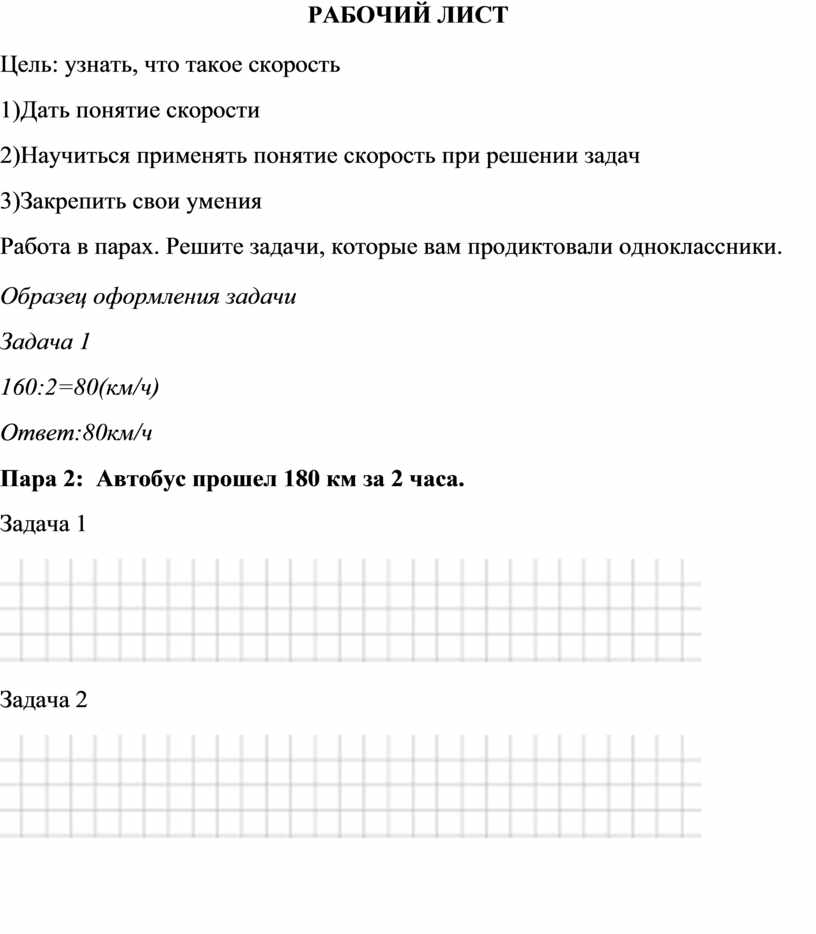 РАБОЧИЙ ЛИСТ

Цель: узнать, что такое скорость

1)Дать понятие скорости

2)Научиться применять понятие скорость при решении задач

3)Закрепить свои умения

Работа в парах. Решите задачи, которые вам продиктовали одноклассники.

Образец оформления задачи

Задача 1

160:2=80(км/ч)

Ответ:80км/ч

Пара 2: Автобус прошел 180 км за 2 часа.

Задача 1

Задача 2